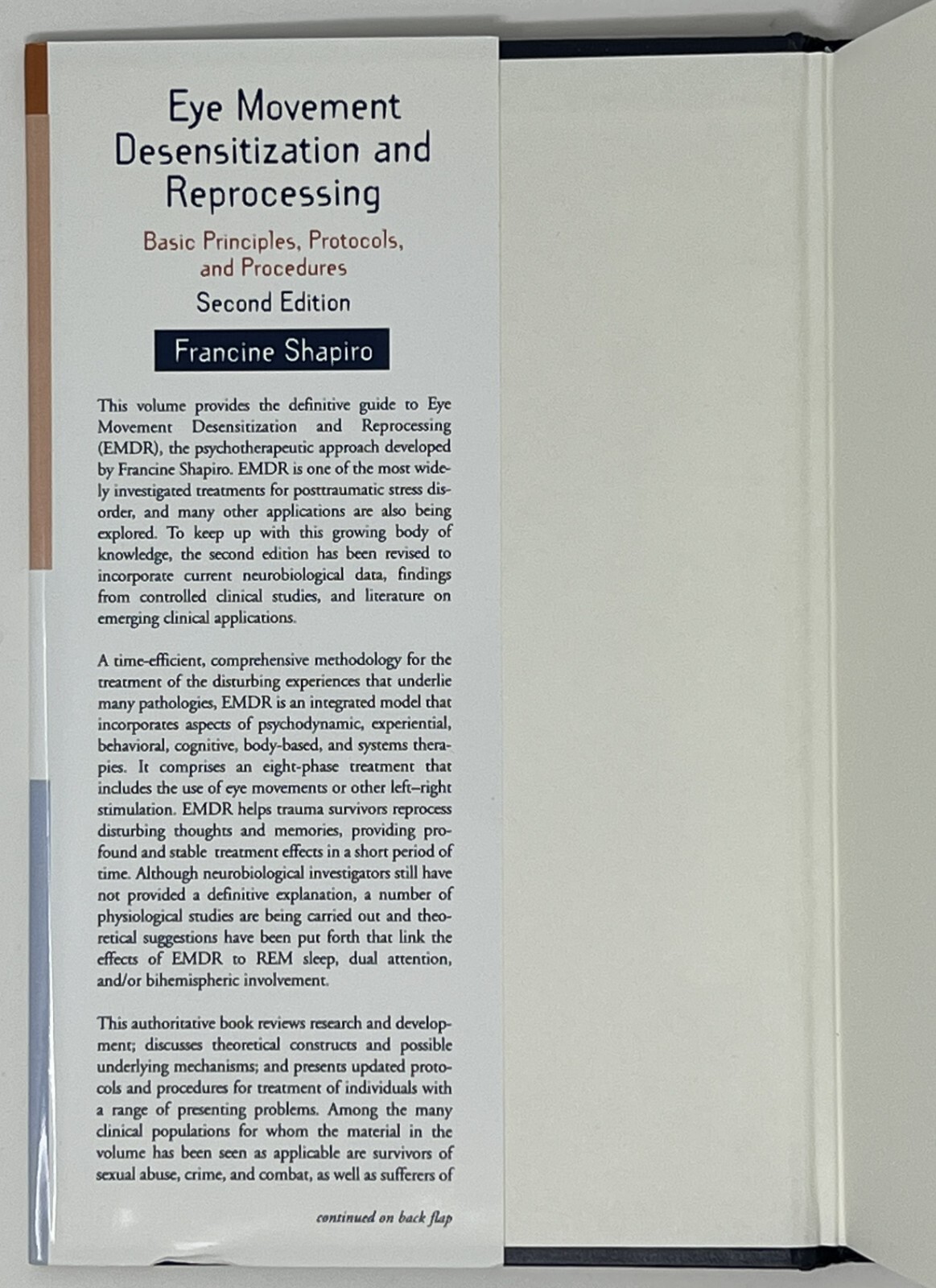 Eye Movement Desensitization and Reprocessing

Basic Principles, Protocols, and Procedures

Second Edition

Francine Shapiro

This volume provides the definitive guide to Eye Movement Desensitization and Reprocessing (EMDR), the psychotherapeutic approach developed by Francine Shapiro. EMDR is one of the most widely investigated treatments for posttraumatic stress disorder, and many other applications are also being explored. To keep up with this growing body of knowledge, the second edition has been revised to incorporate current neurobiological data, findings from controlled clinical studies, and literature on emerging clinical applications.

A time-efficient, comprehensive methodology for the treatment of the disturbing experiences that underlie many pathologies, EMDR is an integrated model that incorporates aspects of psychodynamic, experiential, behavioral, cognitive, body-based, and systems therapies. It comprises an eight-phase treatment that includes the use of eye movements or other left–right stimulation. EMDR helps trauma survivors reprocess disturbing thoughts and memories, providing profound and stable treatment effects in a short period of time. Although neurobiological investigators still have not provided a definitive explanation, a number of physiological studies are being carried out and theoretical suggestions have been put forth that link the effects of EMDR to REM sleep, dual attention, and/or bihemispheric involvement.

This authoritative book reviews research and development; discusses theoretical constructs and possible underlying mechanisms; and presents updated protocols and procedures for treatment of individuals with a range of presenting problems. Among the many clinical populations for whom the material in the volume has been seen as applicable are survivors of sexual abuse, crime, and combat, as well as sufferers of

continued on back flap